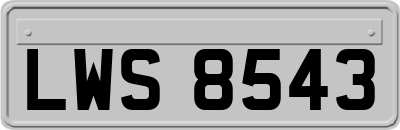 LWS 8543